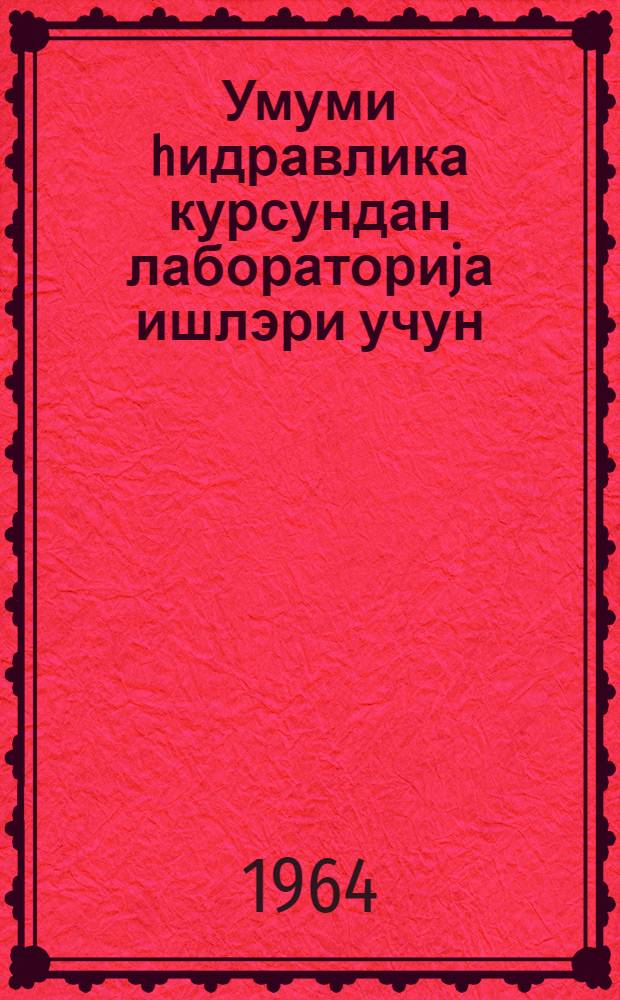 Умуми һидравлика курсундан лабораторија ишлэри учун

1964